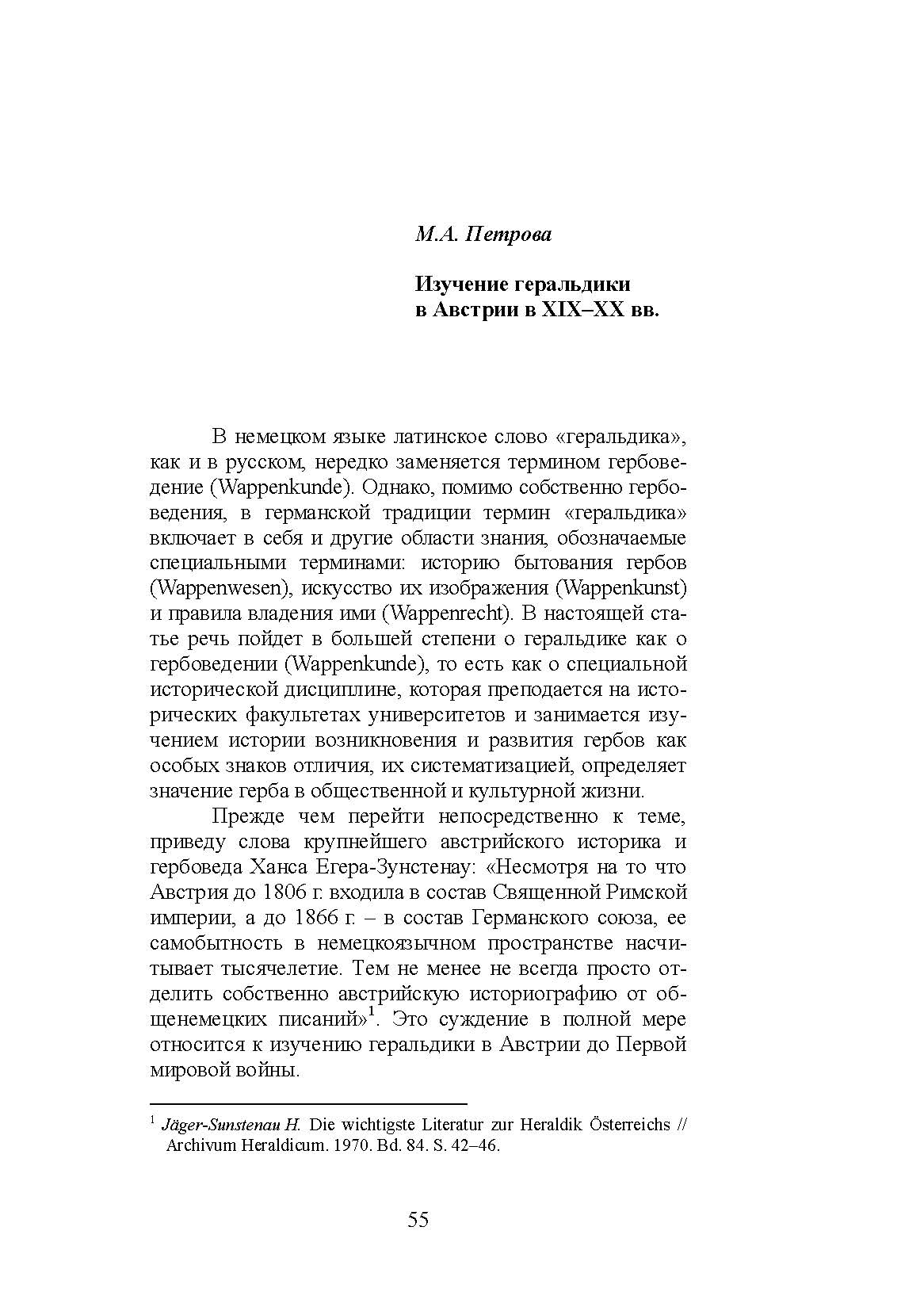 М.А. Петрова

Изучение геральдики
в Австрии в XIX–XX вв.

В немецком языке латинское слово «геральдика», как и в русском, нередко заменяется термином гербоведение (Wappenkunde). Однако, помимо собственно гербоведения, в германской традиции термин «геральдика» включает в себя и другие области знания, обозначаемые специальными терминами: историю бытования гербов (Wappenwesen), искусство их изображения (Wappenkunst) и правила владения ими (Wappenrecht). В настоящей статье речь пойдет в большей степени о геральдике как о гербоведении (Wappenkunde), то есть как о специальной исторической дисциплине, которая преподается на исторических факультетах университетов и занимается изучением истории возникновения и развития гербов как особых знаков отличия, их систематизацией, определяет значение герба в общественной и культурной жизни.

Прежде чем перейти непосредственно к теме, приведу слова крупнейшего австрийского историка и гербоведа Ханса Егера-Зунстенау: «Несмотря на то что Австрия до 1806 г. входила в состав Священной Римской империи, а до 1866 г. – в состав Германского союза, ее самобытность в немецкоязычном пространстве насчитывает тысячелетие. Тем не менее не всегда просто отделить собственно австрийскую историографию от общенемецких писаний»$^1$. Это суждение в полной мере относится к изучению геральдики в Австрии до Первой мировой войны.

$^1$ Jäger-Sunstenau H. Die wichtigste Literatur zur Heraldik Österreichs // Archivum Heraldicum. 1970. Bd. 84. S. 42–46.

55